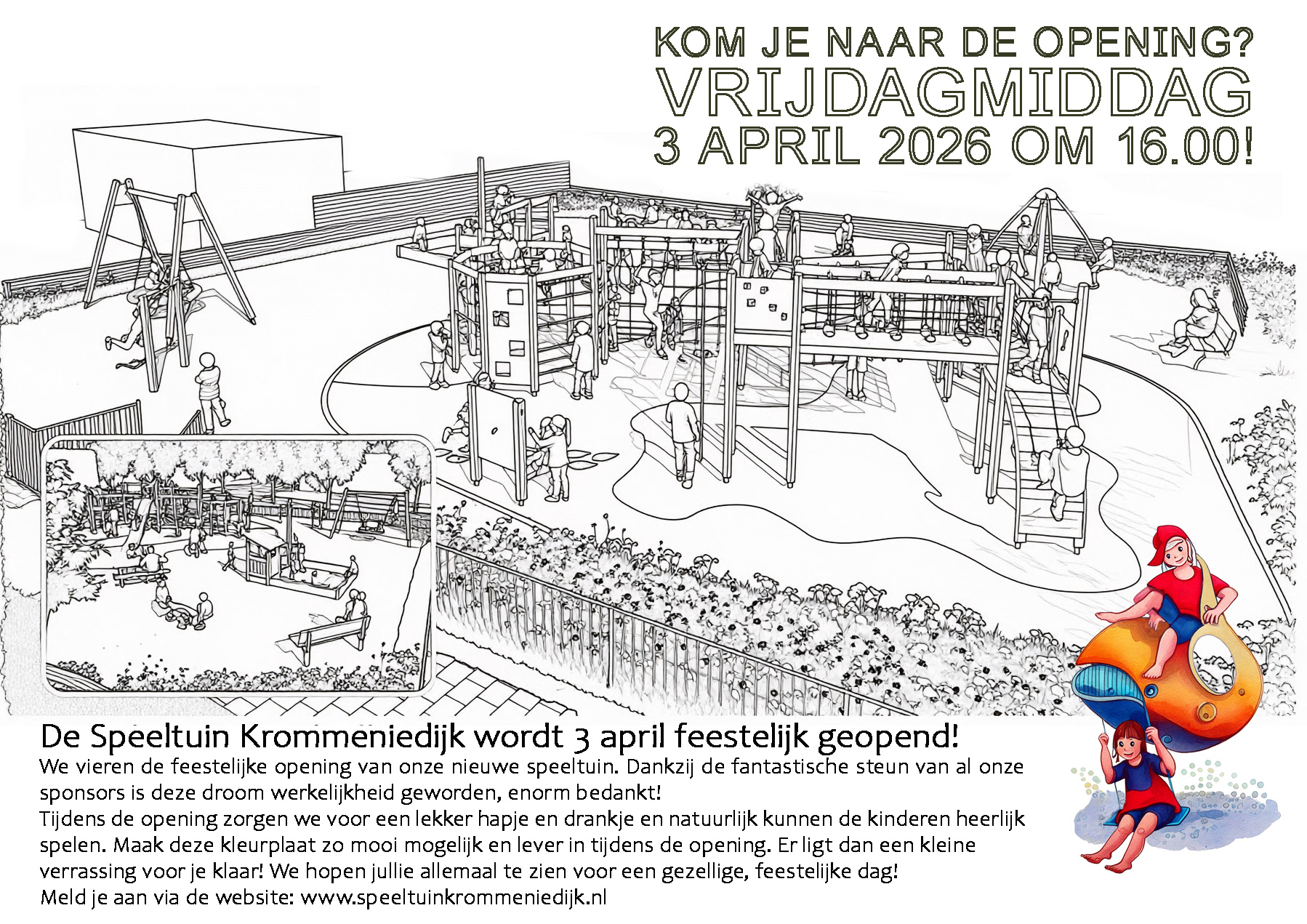 KOM JE NAAR DE OPENING?
VRIJDAGMIDDAG
3 APRIL 2026 OM 16.00!

De Speeltuin Krommeniedijk wordt 3 april feestelijk geopend!
We vieren de feestelijke opening van onze nieuwe speeltuin. Dankzij de fantastische steun van al onze sponsors is deze droom werkelijkheid geworden, enorm bedankt!
Tijdens de opening zorgen we voor een lekker hapje en drankje en natuurlijk kunnen de kinderen heerlijk spelen. Maak deze kleurplaat zo mooi mogelijk en lever in tijdens de opening. Er ligt dan een kleine verrassing voor je klaar! We hopen jullie allemaal te zien voor een gezellige, feestelijke dag!
Meld je aan via de website: www.speeltuinkrommeniedijk.nl